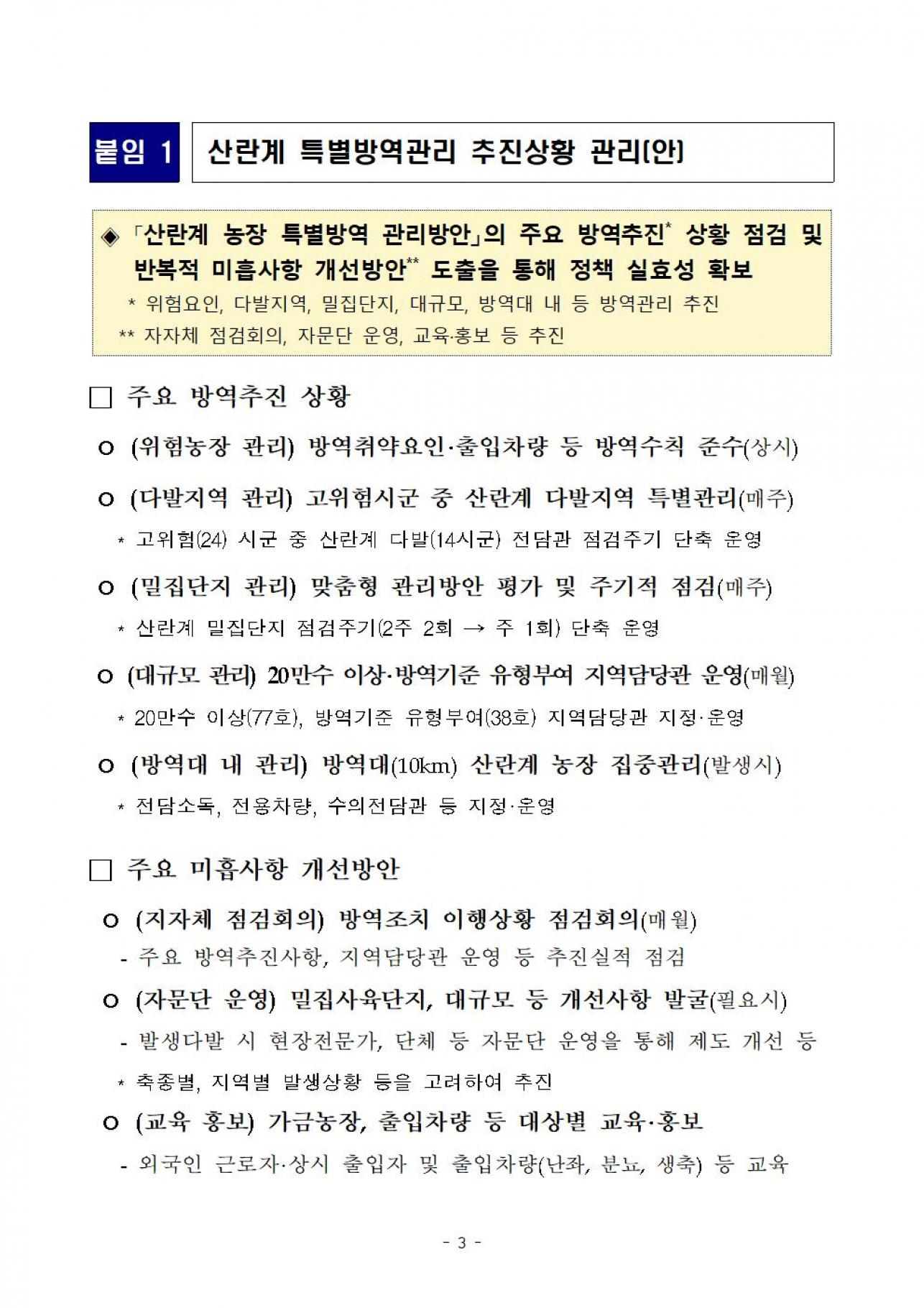 붙임 1

산란계 특별방역관리 추진상황 관리(안)

◈ 「산란계 농장 특별방역 관리방안」의 주요 방역추진* 상황 점검 및 반복적 미흡사항 개선방안** 도출을 통해 정책 실효성 확보

* 위험요인, 다발지역, 밀집단지, 대규모, 방역대 내 등 방역관리 추진

** 자자체 점검회의, 자문단 운영, 교육·홍보 등 추진

□ 주요 방역추진 상황

○ (위험농장 관리) 방역취약요인·출입차량 등 방역수칙 준수(상시)

○ (다발지역 관리) 고위험시군 중 산란계 다발지역 특별관리(매주)

* 고위험(24) 시군 중 산란계 다발(14시군) 전담관 점검주기 단축 운영

○ (밀집단지 관리) 맞춤형 관리방안 평가 및 주기적 점검(매주)

* 산란계 밀집단지 점검주기(2주 2회 → 주 1회) 단축 운영

○ (대규모 관리) 20만수 이상·방역기준 유형부여 지역담당관 운영(매월)

* 20만수 이상(77호), 방역기준 유형부여(38호) 지역담당관 지정·운영

○ (방역대 내 관리) 방역대(10km) 산란계 농장 집중관리(발생시)

* 전담소독, 전용차량, 수의전담관 등 지정·운영

□ 주요 미흡사항 개선방안

○ (지자체 점검회의) 방역조치 이행상황 점검회의(매월)

- 주요 방역추진사항, 지역담당관 운영 등 추진실적 점검

○ (자문단 운영) 밀집사육단지, 대규모 등 개선사항 발굴(필요시)

- 발생다발 시 현장전문가, 단체 등 자문단 운영을 통해 제도 개선 등

* 축종별, 지역별 발생상황 등을 고려하여 추진

○ (교육 홍보) 가금농장, 출입차량 등 대상별 교육·홍보

- 외국인 근로자·상시 출입자 및 출입차량(난좌, 분뇨, 생축) 등 교육

- 3 -